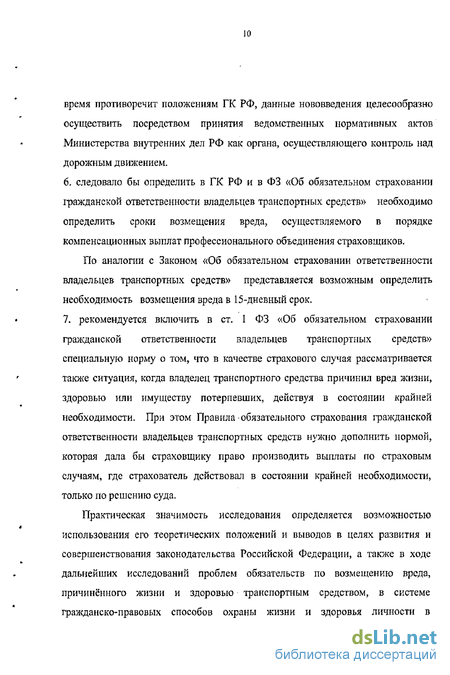 10

время противоречит положениям ГК РФ, данные нововведения целесообразно осуществить посредством принятия ведомственных нормативных актов Министерства внутренних дел РФ как органа, осуществляющего контроль над дорожным движением.
6. следовало бы определить в ГК РФ и в ФЗ «Об обязательном страховании гражданской ответственности владельцев транспортных средств» необходимо определить сроки возмещения вреда, осуществляемого в порядке компенсационных выплат профессионального объединения страховщиков.

По аналогии с Законом «Об обязательном страховании ответственности владельцев транспортных средств» представляется возможным определить необходимость возмещения вреда в 15-дневный срок.
7. рекомендуется включить в ст. 1 ФЗ «Об обязательном страховании гражданской ответственности владельцев транспортных средств» специальную норму о том, что в качестве страхового случая рассматривается также ситуация, когда владелец транспортного средства причинил вред жизни, здоровью или имуществу потерпевших, действуя в состоянии крайней необходимости. При этом Правила обязательного страхования гражданской ответственности владельцев транспортных средств нужно дополнить нормой, которая дала бы страховщику право производить выплаты по страховым случаям, где страхователь действовал в состоянии крайней необходимости, только по решению суда.

Практическая значимость исследования определяется возможностью использования его теоретических положений и выводов в целях развития и совершенствования законодательства Российской Федерации, а также в ходе дальнейших исследований проблем обязательств по возмещению вреда, причинённого жизни и здоровью транспортным средством, в системе гражданско-правовых способов охраны жизни и здоровья личности в

dsLib.net
библиотека диссертаций